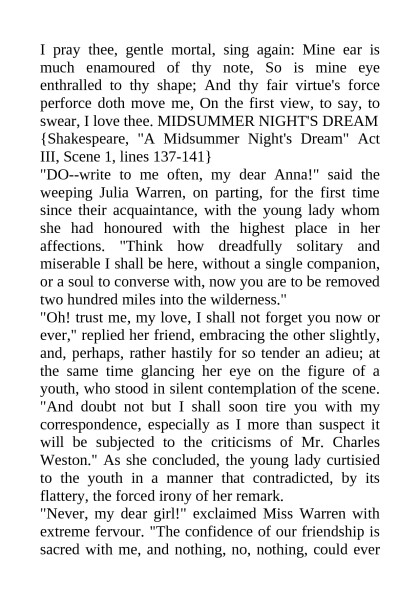 I pray thee, gentle mortal, sing again: Mine ear is much enamoured of thy note, So is mine eye enthralled to thy shape; And thy fair virtue's force perforce doth move me, On the first view, to say, to swear, I love thee. MIDSUMMER NIGHT'S DREAM {Shakespeare, "A Midsummer Night's Dream" Act III, Scene 1, lines 137-141}

"DO--write to me often, my dear Anna!" said the weeping Julia Warren, on parting, for the first time since their acquaintance, with the young lady whom she had honoured with the highest place in her affections. "Think how dreadfully solitary and miserable I shall be here, without a single companion, or a soul to converse with, now you are to be removed two hundred miles into the wilderness."

"Oh! trust me, my love, I shall not forget you now or ever," replied her friend, embracing the other slightly, and, perhaps, rather hastily for so tender an adieu; at the same time glancing her eye on the figure of a youth, who stood in silent contemplation of the scene. "And doubt not but I shall soon tire you with my correspondence, especially as I more than suspect it will be subjected to the criticisms of Mr. Charles Weston." As she concluded, the young lady curtisied to the youth in a manner that contradicted, by its flattery, the forced irony of her remark.

"Never, my dear girl!" exclaimed Miss Warren with extreme fervour. "The confidence of our friendship is sacred with me, and nothing, no, nothing, could ever